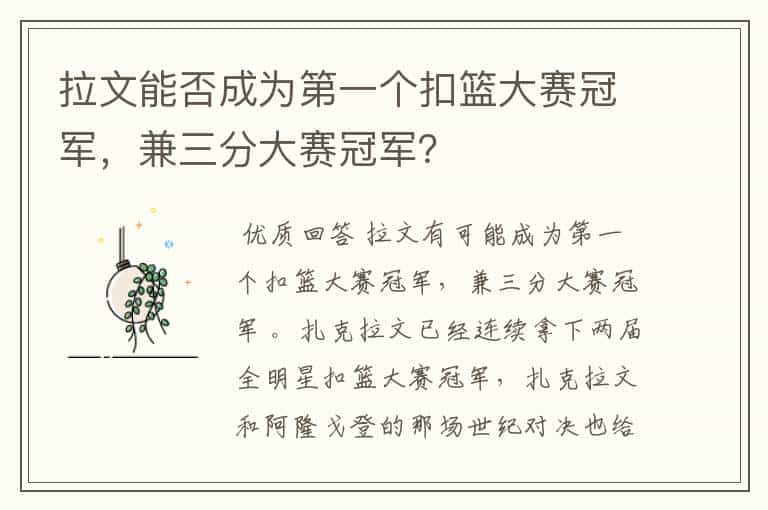 拉文能否成为第一个扣篮大赛冠军，兼三分大赛冠军?

优质回答 拉文有可能成为第一个扣篮大赛冠军，兼三分大赛冠军。扎克拉文已经连续拿下两届全明星扣篮大赛冠军，扎克拉文和阿隆戈登的那场世纪对决也给